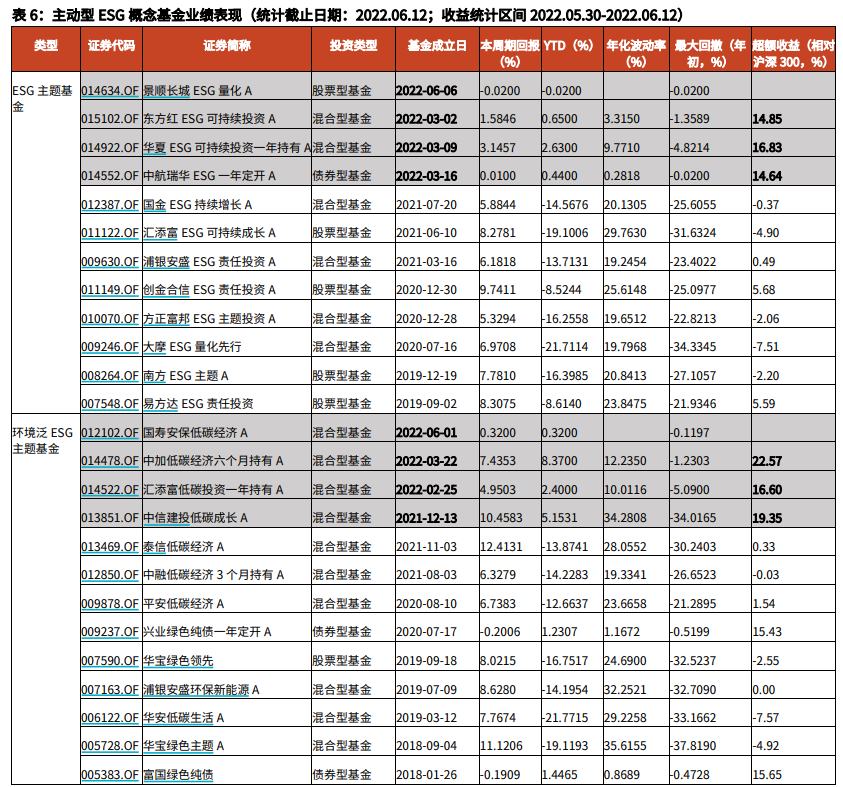 表 6：主动型 ESG 概念基金业绩表现（统计截止日期：2022.06.12；收益统计区间 2022.05.30-2022.06.12）

| 类型 | 证券代码 | 证券简称 | 投资类型 | 基金成立日 | 本周期回报（%） | YTD（%） | 年化波动率（%） | 最大回撤（年初，%） | 超额收益（相对沪深 300，%） |
|---|---|---|---|---|---|---|---|---|---|
| ESG 主题基金 | 014634.OF | 景顺长城 ESG 量化 A | 股票型基金 | 2022-06-06 | -0.0200 | -0.0200 | | -0.0200 | |
| | 015102.OF | 东方红 ESG 可持续投资 A | 混合型基金 | 2022-03-02 | 1.5846 | 0.6500 | 3.3150 | -1.3589 | 14.85 |
| | 014922.OF | 华夏 ESG 可持续投资一年持有 A | 混合型基金 | 2022-03-09 | 3.1457 | 2.6300 | 9.7710 | -4.8214 | 16.83 |
| | 014552.OF | 中航瑞华 ESG 一年定开 A | 债券型基金 | 2022-03-16 | 0.0100 | 0.4400 | 0.2818 | -0.0200 | 14.64 |
| | 012387.OF | 国金 ESG 持续增长 A | 混合型基金 | 2021-07-20 | 5.8844 | -14.5676 | 20.1305 | -25.6055 | -0.37 |
| | 011122.OF | 汇添富 ESG 可持续成长 A | 股票型基金 | 2021-06-10 | 8.2781 | -19.1006 | 29.7630 | -31.6324 | -4.90 |
| | 009630.OF | 浦银安盛 ESG 责任投资 A | 混合型基金 | 2021-03-16 | 6.1818 | -13.7131 | 19.2454 | -23.4022 | 0.49 |
| | 011149.OF | 创金合信 ESG 责任投资 A | 股票型基金 | 2020-12-30 | 9.7411 | -8.5244 | 25.6148 | -25.0977 | 5.68 |
| | 010070.OF | 方正富邦 ESG 主题投资 A | 混合型基金 | 2020-12-28 | 5.3294 | -16.2558 | 19.6512 | -22.8213 | -2.06 |
| | 009246.OF | 大摩 ESG 量化先行 | 混合型基金 | 2020-07-16 | 6.9708 | -21.7114 | 19.7968 | -34.3345 | -7.51 |
| | 008264.OF | 南方 ESG 主题 A | 股票型基金 | 2019-12-19 | 7.7810 | -16.3985 | 20.8413 | -27.1057 | -2.20 |
| | 007548.OF | 易方达 ESG 责任投资 | 股票型基金 | 2019-09-02 | 8.3075 | -8.6140 | 23.8475 | -21.9346 | 5.59 |
| 环境泛 ESG 主题基金 | 012102.OF | 国寿安保低碳经济 A | 混合型基金 | 2022-06-01 | 0.3200 | 0.3200 | | -0.1197 | |
| | 014478.OF | 中加低碳经济六个月持有 A | 混合型基金 | 2022-03-22 | 7.4353 | 8.3700 | 12.2350 | -1.2303 | 22.57 |
| | 014522.OF | 汇添富低碳投资一年持有 A | 混合型基金 | 2022-02-25 | 4.9503 | 2.4000 | 10.0116 | -5.0900 | 16.60 |
| | 013851.OF | 中信建投低碳成长 A | 混合型基金 | 2021-12-13 | 10.4583 | 5.1531 | 34.2808 | -34.0165 | 19.35 |
| | 013469.OF | 泰信低碳经济 A | 混合型基金 | 2021-11-03 | 12.4131 | -13.8741 | 28.0552 | -30.2403 | 0.33 |
| | 012850.OF | 中融低碳经济 3 个月持有 A | 混合型基金 | 2021-08-03 | 6.3279 | -14.2283 | 19.3341 | -26.6523 | -0.03 |
| | 009878.OF | 平安低碳经济 A | 混合型基金 | 2020-08-10 | 6.7383 | -12.6637 | 23.6658 | -21.2895 | 1.54 |
| | 009237.OF | 兴业绿色纯债一年定开 A | 债券型基金 | 2020-07-17 | -0.2006 | 1.2307 | 1.1672 | -0.5199 | 15.43 |
| | 007590.OF | 华宝绿色领先 | 股票型基金 | 2019-09-18 | 8.0215 | -16.7517 | 24.6900 | -32.5237 | -2.55 |
| | 007163.OF | 浦银安盛环保新能源 A | 混合型基金 | 2019-07-09 | 8.6280 | -14.1954 | 32.2521 | -32.7090 | 0.00 |
| | 006122.OF | 华安低碳生活 A | 混合型基金 | 2019-03-12 | 7.7674 | -21.7715 | 29.2258 | -33.1662 | -7.57 |
| | 005728.OF | 华宝绿色主题 A | 混合型基金 | 2018-09-04 | 11.1206 | -19.1193 | 35.6155 | -37.8190 | -4.92 |
| | 005383.OF | 富国绿色纯债 | 债券型基金 | 2018-01-26 | -0.1909 | 1.4465 | 0.8689 | -0.4728 | 15.65 |